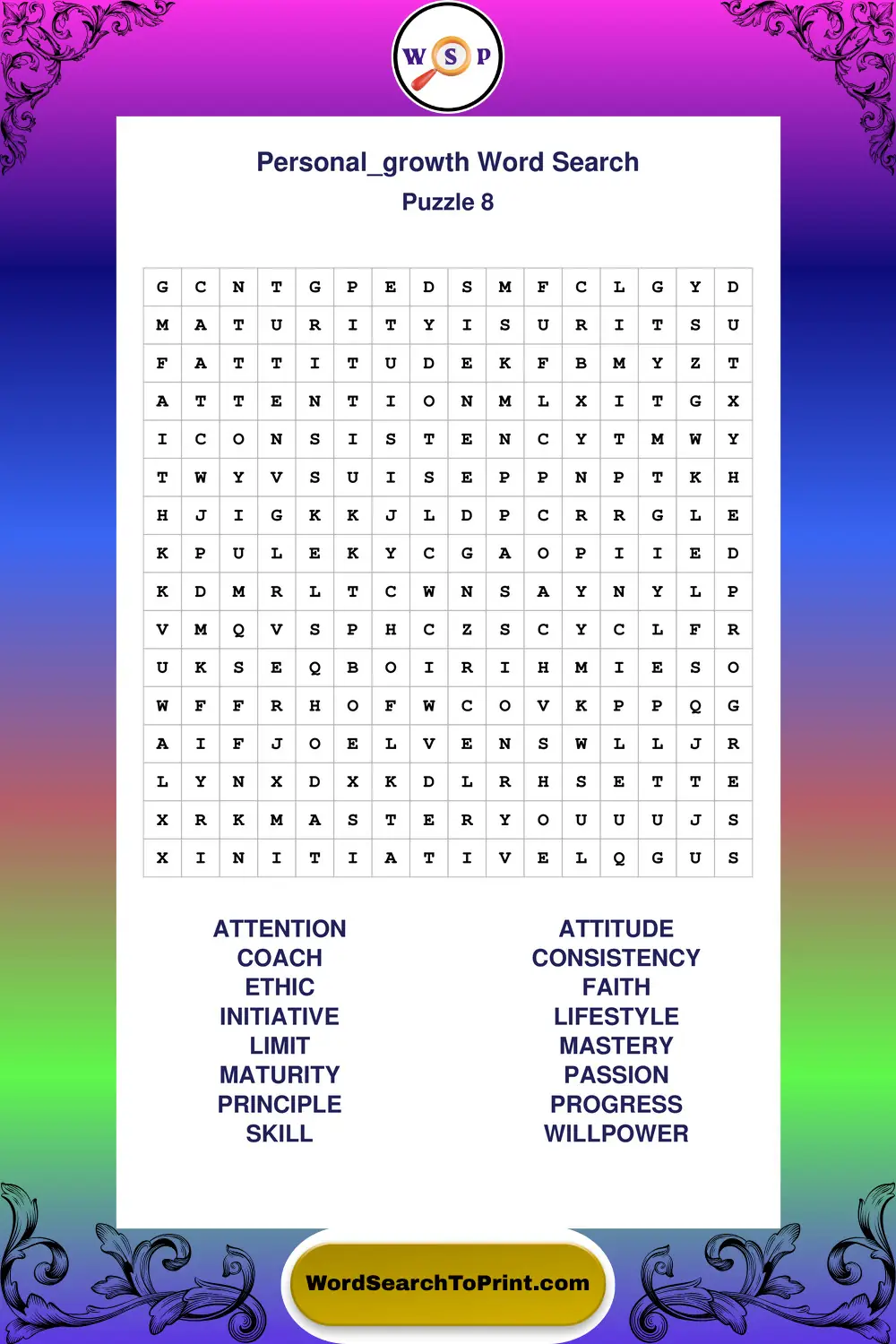 W S P

Personal_growth Word Search
Puzzle 8

| G | C | N | T | G | P | E | D | S | M | F | C | L | G | Y | D |
|---|---|---|---|---|---|---|---|---|---|---|---|---|---|---|---|
| M | A | T | U | R | I | T | Y | I | S | U | R | I | T | S | U |
| F | A | T | T | I | T | U | D | E | K | F | B | M | Y | Z | T |
| A | T | T | E | N | T | I | O | N | M | L | X | I | T | G | X |
| I | C | O | N | S | I | S | T | E | N | C | Y | T | M | W | Y |
| T | W | Y | V | S | U | I | S | E | P | P | N | P | T | K | H |
| H | J | I | G | K | K | J | L | D | P | C | R | R | G | L | E |
| K | P | U | L | E | K | Y | C | G | A | O | P | I | I | E | D |
| K | D | M | R | L | T | C | W | N | S | A | Y | N | Y | L | P |
| V | M | Q | V | S | P | H | C | Z | S | C | Y | C | L | F | R |
| U | K | S | E | Q | B | O | I | R | I | H | M | I | E | S | O |
| W | F | F | R | H | O | F | W | C | O | V | K | P | P | Q | G |
| A | I | F | J | O | E | L | V | E | N | S | W | L | L | J | R |
| L | Y | N | X | D | X | K | D | L | R | H | S | E | T | T | E |
| X | R | K | M | A | S | T | E | R | Y | O | U | U | U | J | S |
| X | I | N | I | T | I | A | T | I | V | E | L | Q | G | U | S |

ATTENTION
COACH
ETHIC
INITIATIVE
LIMIT
MATURITY
PRINCIPLE
SKILL

ATTITUDE
CONSISTENCY
FAITH
LIFESTYLE
MASTERY
PASSION
PROGRESS
WILLPOWER

WordSearchToPrint.com